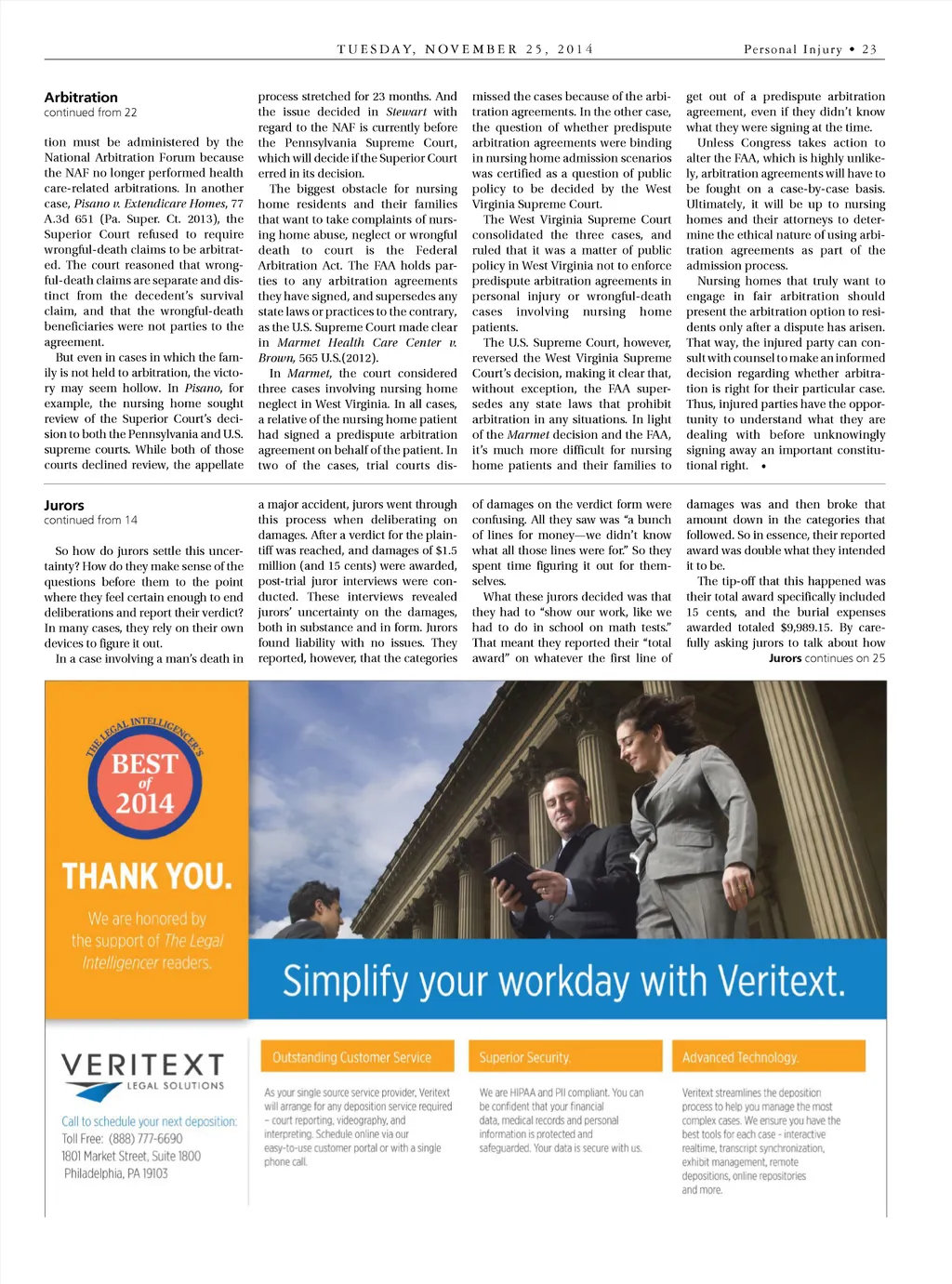 TUESDAY, NOVEMBER 25, 2014

Personal Injury • 23

Arbitration
continued from 22

tion must be administered by the National Arbitration Forum because the NAF no longer performed health care-related arbitrations. In another case, Pisano v. Extendicare Homes, 77 A.3d 651 (Pa. Super. Ct. 2013), the Superior Court refused to require wrongful-death claims to be arbitrated. The court reasoned that wrongful-death claims are separate and distinct from the decedent's survival claim, and that the wrongful-death beneficiaries were not parties to the agreement.

But even in cases in which the family is not held to arbitration, the victory may seem hollow. In Pisano, for example, the nursing home sought review of the Superior Court's decision to both the Pennsylvania and U.S. supreme courts. While both of those courts declined review, the appellate process stretched for 23 months. And the issue decided in Stewart with regard to the NAF is currently before the Pennsylvania Supreme Court, which will decide if the Superior Court erred in its decision.

The biggest obstacle for nursing home residents and their families that want to take complaints of nursing home abuse, neglect or wrongful death to court is the Federal Arbitration Act. The FAA holds parties to any arbitration agreements they have signed, and supersedes any state laws or practices to the contrary, as the U.S. Supreme Court made clear in Marmet Health Care Center v. Brown, 565 U.S.(2012).

In Marmet, the court considered three cases involving nursing home neglect in West Virginia. In all cases, a relative of the nursing home patient had signed a predispute arbitration agreement on behalf of the patient. In two of the cases, trial courts dismissed the cases because of the arbitration agreements. In the other case, the question of whether predispute arbitration agreements were binding in nursing home admission scenarios was certified as a question of public policy to be decided by the West Virginia Supreme Court.

The West Virginia Supreme Court consolidated the three cases, and ruled that it was a matter of public policy in West Virginia not to enforce predispute arbitration agreements in personal injury or wrongful-death cases involving nursing home patients.

The U.S. Supreme Court, however, reversed the West Virginia Supreme Court's decision, making it clear that, without exception, the FAA supersedes any state laws that prohibit arbitration in any situations. In light of the Marmet decision and the FAA, it's much more difficult for nursing home patients and their families to get out of a predispute arbitration agreement, even if they didn't know what they were signing at the time.

Unless Congress takes action to alter the FAA, which is highly unlikely, arbitration agreements will have to be fought on a case-by-case basis. Ultimately, it will be up to nursing homes and their attorneys to determine the ethical nature of using arbitration agreements as part of the admission process.

Nursing homes that truly want to engage in fair arbitration should present the arbitration option to residents only after a dispute has arisen. That way, the injured party can consult with counsel to make an informed decision regarding whether arbitration is right for their particular case. Thus, injured parties have the opportunity to understand what they are dealing with before unknowingly signing away an important constitutional right. •

Jurors
continued from 14

So how do jurors settle this uncertainty? How do they make sense of the questions before them to the point where they feel certain enough to end deliberations and report their verdict? In many cases, they rely on their own devices to figure it out.

In a case involving a man's death in a major accident, jurors went through this process when deliberating on damages. After a verdict for the plaintiff was reached, and damages of $1.5 million (and 15 cents) were awarded, post-trial juror interviews were conducted. These interviews revealed jurors' uncertainty on the damages, both in substance and in form. Jurors found liability with no issues. They reported, however, that the categories of damages on the verdict form were confusing. All they saw was "a bunch of lines for money—we didn't know what all those lines were for." So they spent time figuring it out for themselves.

What these jurors decided was that they had to "show our work, like we had to do in school on math tests." That meant they reported their "total award" on whatever the first line of damages was and then broke that amount down in the categories that followed. So in essence, their reported award was double what they intended it to be.

The tip-off that this happened was their total award specifically included 15 cents, and the burial expenses awarded totaled $9,989.15. By carefully asking jurors to talk about how

Jurors continues on 25

THE LEGAL INTELLIGENCER'S
BEST of 2014

THANK YOU.

We are honored by the support of The Legal Intelligencer readers.

Simplify your workday with Veritext.

VERITEXT
LEGAL SOLUTIONS

Call to schedule your next deposition:
Toll Free: (888) 777-6690
1801 Market Street, Suite 1800
Philadelphia, PA 19103

Outstanding Customer Service

As your single source service provider, Veritext will arrange for any deposition service required – court reporting, videography, and interpreting. Schedule online via our easy-to-use customer portal or with a single phone call.

Superior Security.

We are HIPAA and PII compliant. You can be confident that your financial data, medical records and personal information is protected and safeguarded. Your data is secure with us.

Advanced Technology.

Veritext streamlines the deposition process to help you manage the most complex cases. We ensure you have the best tools for each case - interactive realtime, transcript synchronization, exhibit management, remote depositions, online repositories and more.